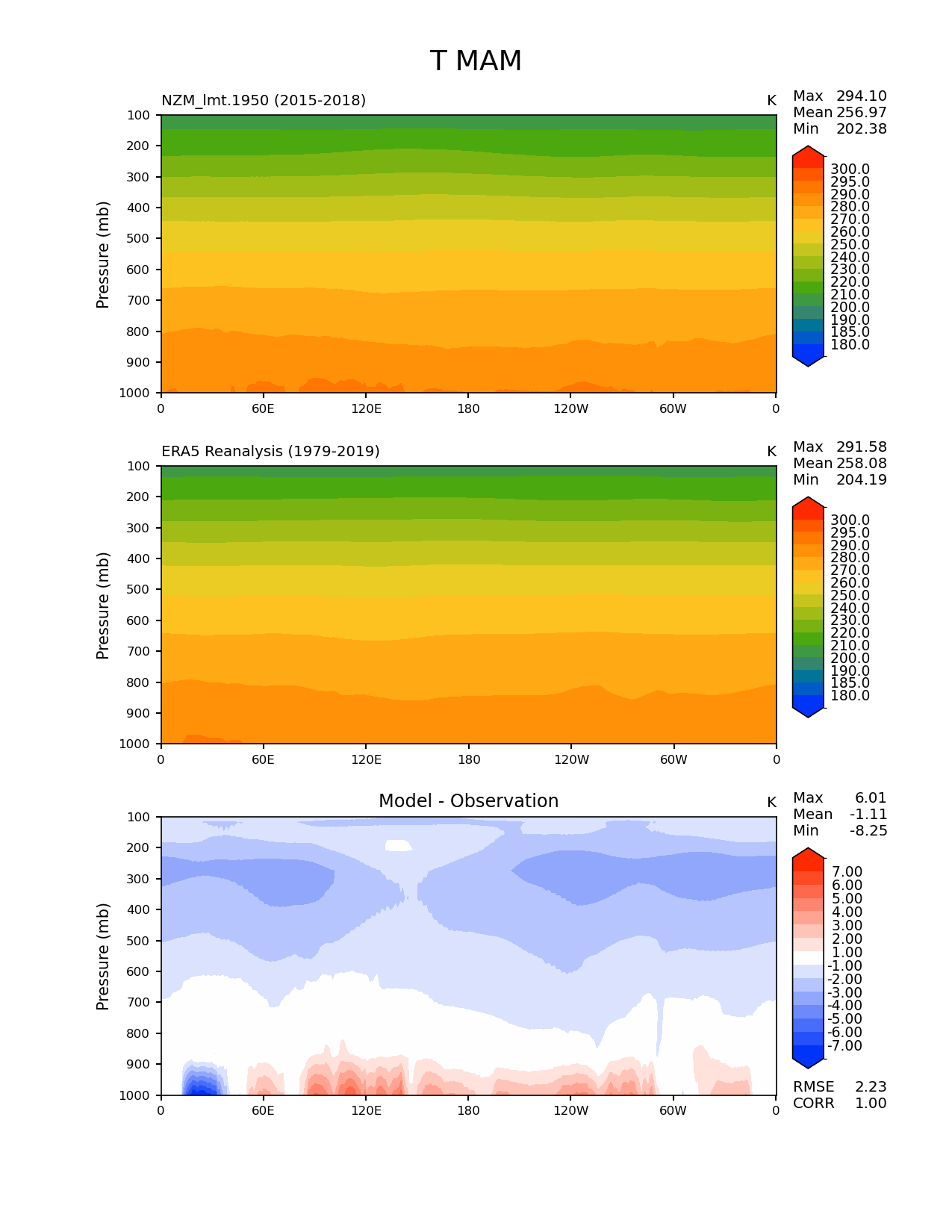 T MAM

NZM_lmt.1950 (2015-2018)

K

Max 294.10
Mean 256.97
Min 202.38

Pressure (mb)

100
200
300
400
500
600
700
800
900
1000

0 60E 120E 180 120W 60W 0

300.0
295.0
290.0
280.0
270.0
260.0
250.0
240.0
230.0
220.0
210.0
200.0
190.0
185.0
180.0

ERA5 Reanalysis (1979-2019)

K

Max 291.58
Mean 258.08
Min 204.19

Pressure (mb)

100
200
300
400
500
600
700
800
900
1000

0 60E 120E 180 120W 60W 0

300.0
295.0
290.0
280.0
270.0
260.0
250.0
240.0
230.0
220.0
210.0
200.0
190.0
185.0
180.0

Model - Observation

K

Max 6.01
Mean -1.11
Min -8.25

Pressure (mb)

100
200
300
400
500
600
700
800
900
1000

0 60E 120E 180 120W 60W 0

7.00
6.00
5.00
4.00
3.00
2.00
1.00
-1.00
-2.00
-3.00
-4.00
-5.00
-6.00
-7.00

RMSE 2.23
CORR 1.00